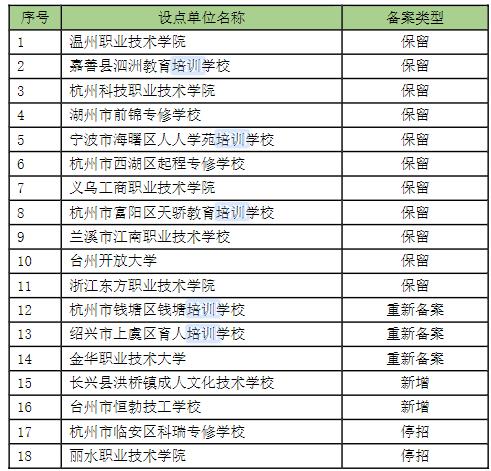 | 序号 | 设点单位名称 | 备案类型 |
|---|---|---|
| 1 | 温州职业技术学院 | 保留 |
| 2 | 嘉善县泗洲教育培训学校 | 保留 |
| 3 | 杭州科技职业技术学院 | 保留 |
| 4 | 湖州市前锦专修学校 | 保留 |
| 5 | 宁波市海曙区人人学苑培训学校 | 保留 |
| 6 | 杭州市西湖区起程专修学校 | 保留 |
| 7 | 义乌工商职业技术学院 | 保留 |
| 8 | 杭州市富阳区天骄教育培训学校 | 保留 |
| 9 | 兰溪市江南职业技术学校 | 保留 |
| 10 | 台州开放大学 | 保留 |
| 11 | 浙江东方职业技术学院 | 保留 |
| 12 | 杭州市钱塘区钱塘培训学校 | 重新备案 |
| 13 | 绍兴市上虞区育人培训学校 | 重新备案 |
| 14 | 金华职业技术大学 | 重新备案 |
| 15 | 长兴县洪桥镇成人文化技术学校 | 新增 |
| 16 | 台州市恒勃技工学校 | 新增 |
| 17 | 杭州市临安区科瑞专修学校 | 停招 |
| 18 | 丽水职业技术学院 | 停招 |